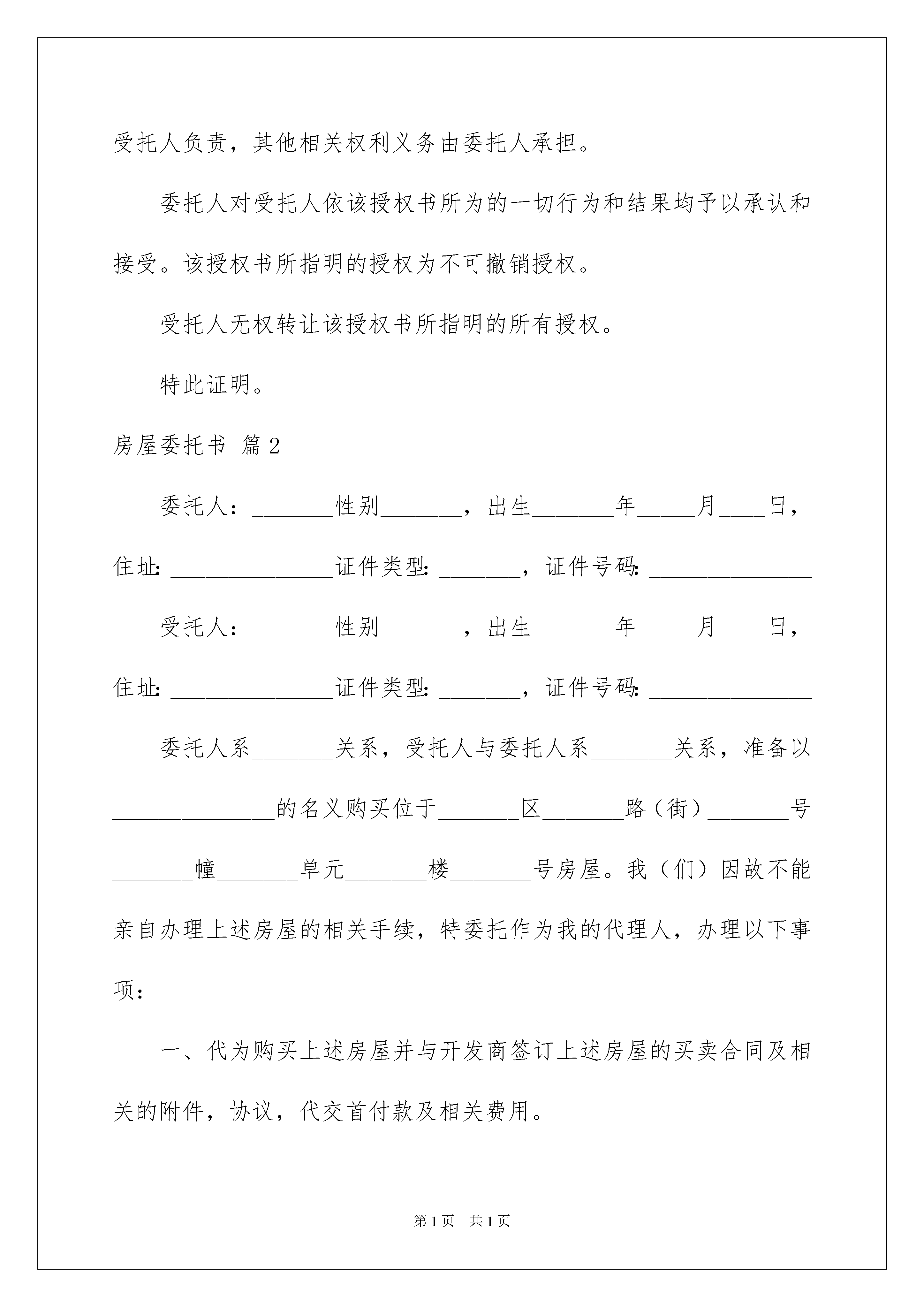 受托人负责，其他相关权利义务由委托人承担。

委托人对受托人依该授权书所为的一切行为和结果均予以承认和接受。该授权书所指明的授权为不可撤销授权。

受托人无权转让该授权书所指明的所有授权。

特此证明。

房屋委托书 篇2

委托人：_______性别_______，出生_______年_____月____日，住址: ______________证件类型: _______，证件号码: ______________

受托人：_______性别_______，出生_______年_____月____日，住址: ______________证件类型: _______，证件号码: ______________

委托人系_______关系，受托人与委托人系_______关系，准备以______________的名义购买位于_______区_______路（街）_______号_______幢_______单元_______楼_______号房屋。我（们）因故不能亲自办理上述房屋的相关手续，特委托作为我的代理人，办理以下事项：

一、代为购买上述房屋并与开发商签订上述房屋的买卖合同及相关的附件，协议，代交首付款及相关费用。

第1页 共1页